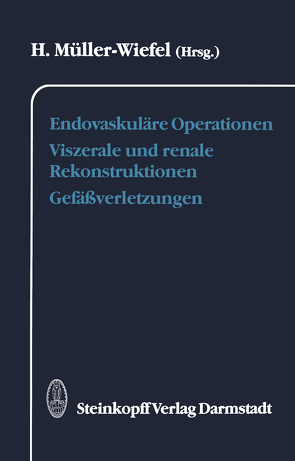 H. Müller-Wiefel (Hrsg.)

Endovaskuläre Operationen

Viszerale und renale Rekonstruktionen

Gefäßverletzungen

Steinkopff Verlag Darmstadt